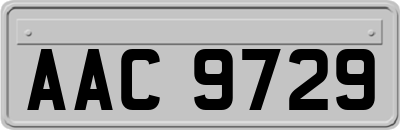 AAC 9729